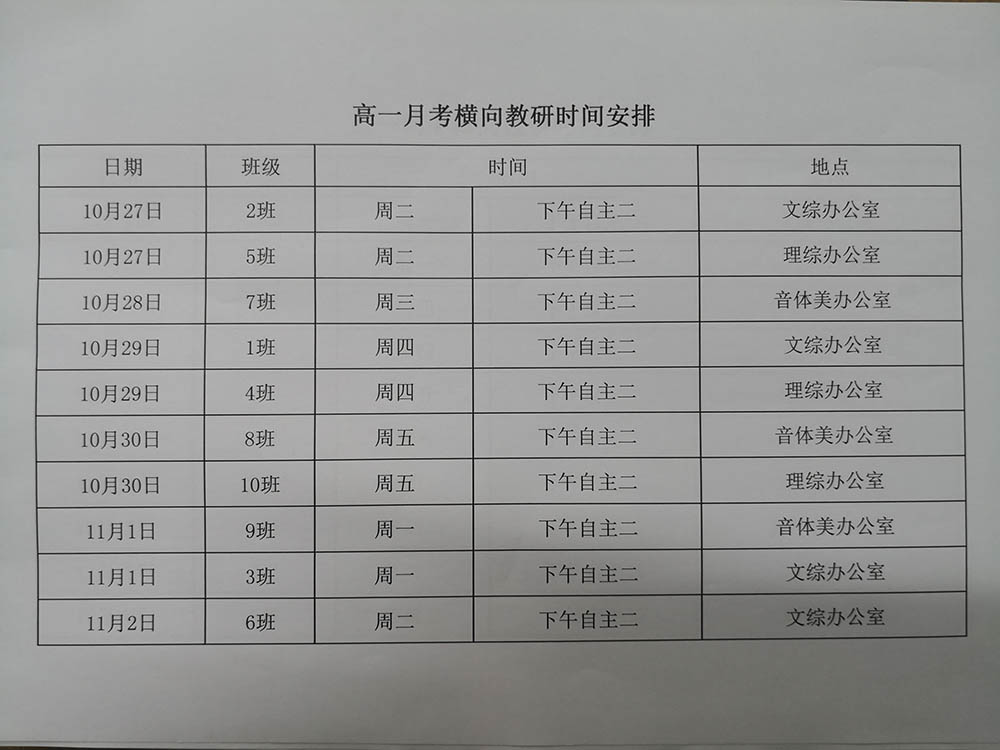 高一月考横向教研时间安排

| 日期 | 班级 | 时间 | | 地点 |
|---|---|---|---|---|
| 10月27日 | 2班 | 周二 | 下午自主二 | 文综办公室 |
| 10月27日 | 5班 | 周二 | 下午自主二 | 理综办公室 |
| 10月28日 | 7班 | 周三 | 下午自主二 | 音体美办公室 |
| 10月29日 | 1班 | 周四 | 下午自主二 | 文综办公室 |
| 10月29日 | 4班 | 周四 | 下午自主二 | 理综办公室 |
| 10月30日 | 8班 | 周五 | 下午自主二 | 音体美办公室 |
| 10月30日 | 10班 | 周五 | 下午自主二 | 理综办公室 |
| 11月1日 | 9班 | 周一 | 下午自主二 | 音体美办公室 |
| 11月1日 | 3班 | 周一 | 下午自主二 | 文综办公室 |
| 11月2日 | 6班 | 周二 | 下午自主二 | 文综办公室 |